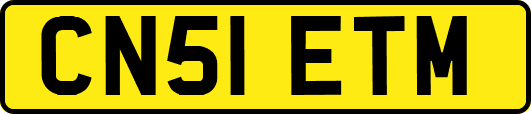 CN51 ETM